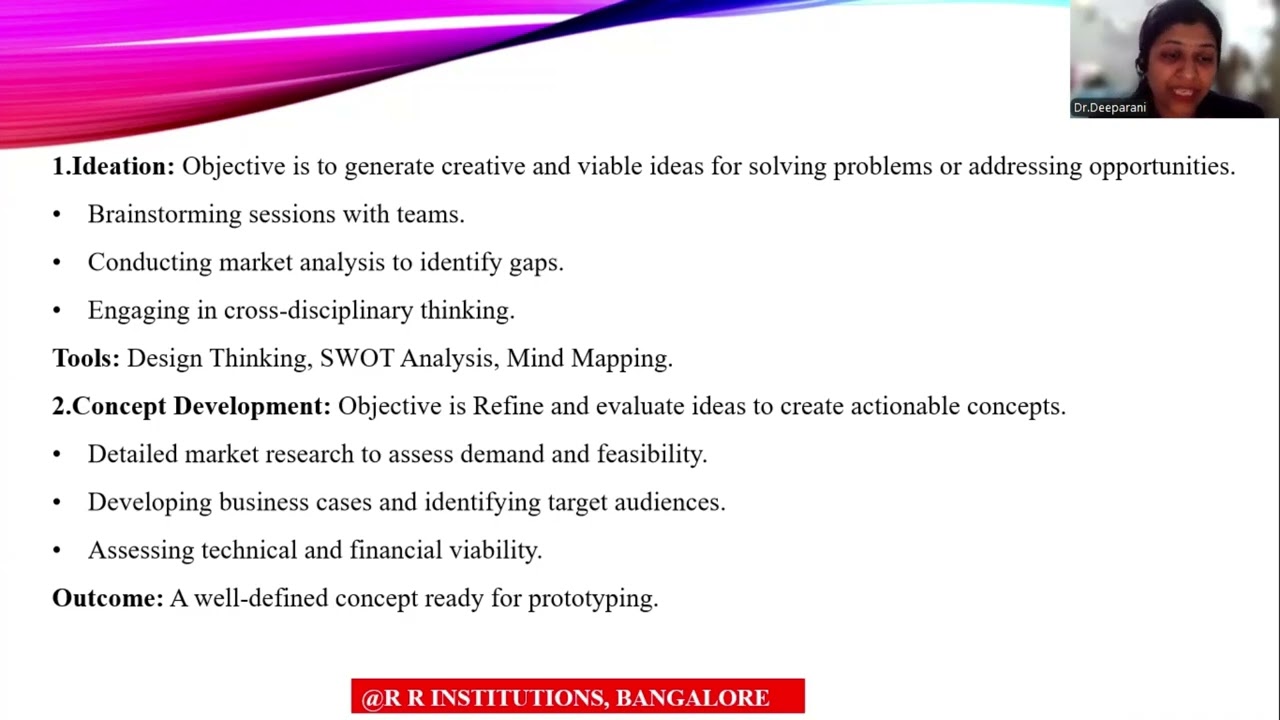 Dr.Deeparani

1.Ideation: Objective is to generate creative and viable ideas for solving problems or addressing opportunities.

• Brainstorming sessions with teams.
• Conducting market analysis to identify gaps.
• Engaging in cross-disciplinary thinking.

Tools: Design Thinking, SWOT Analysis, Mind Mapping.

2.Concept Development: Objective is Refine and evaluate ideas to create actionable concepts.

• Detailed market research to assess demand and feasibility.
• Developing business cases and identifying target audiences.
• Assessing technical and financial viability.

Outcome: A well-defined concept ready for prototyping.

@R R INSTITUTIONS, BANGALORE